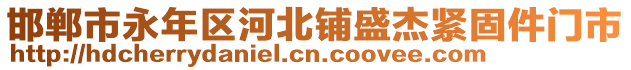 邯郸市永年区河北铺盛杰紧固件门市
http://hdcherrydaniel.cn.coovee.com